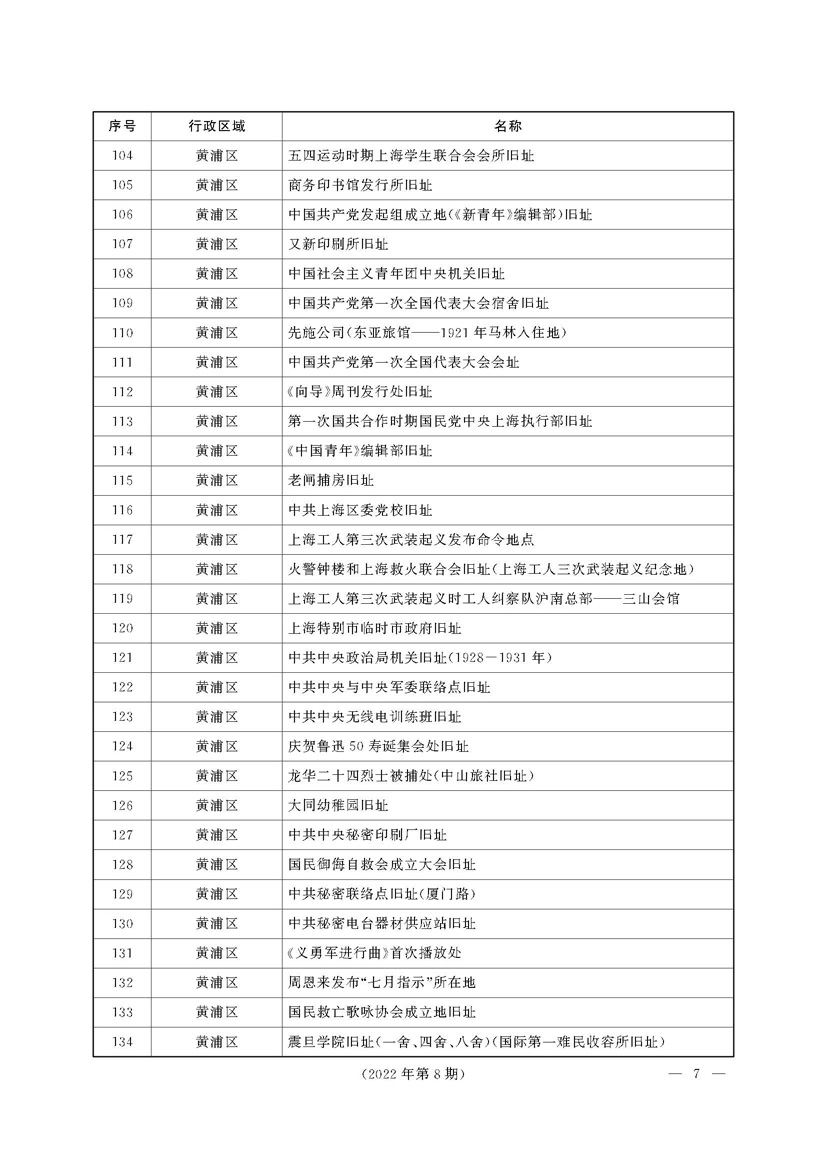 | 序号 | 行政区域 | 名称 |
|---|---|---|
| 104 | 黄浦区 | 五四运动时期上海学生联合会会所旧址 |
| 105 | 黄浦区 | 商务印书馆发行所旧址 |
| 106 | 黄浦区 | 中国共产党发起组成立地(《新青年》编辑部)旧址 |
| 107 | 黄浦区 | 又新印刷所旧址 |
| 108 | 黄浦区 | 中国社会主义青年团中央机关旧址 |
| 109 | 黄浦区 | 中国共产党第一次全国代表大会宿舍旧址 |
| 110 | 黄浦区 | 先施公司(东亚旅馆——1921年马林入住地) |
| 111 | 黄浦区 | 中国共产党第一次全国代表大会会址 |
| 112 | 黄浦区 | 《向导》周刊发行处旧址 |
| 113 | 黄浦区 | 第一次国共合作时期国民党中央上海执行部旧址 |
| 114 | 黄浦区 | 《中国青年》编辑部旧址 |
| 115 | 黄浦区 | 老闸捕房旧址 |
| 116 | 黄浦区 | 中共上海区委党校旧址 |
| 117 | 黄浦区 | 上海工人第三次武装起义发布命令地点 |
| 118 | 黄浦区 | 火警钟楼和上海救火联合会旧址(上海工人三次武装起义纪念地) |
| 119 | 黄浦区 | 上海工人第三次武装起义时工人纠察队沪南总部——三山会馆 |
| 120 | 黄浦区 | 上海特别市临时市政府旧址 |
| 121 | 黄浦区 | 中共中央政治局机关旧址(1928－1931年) |
| 122 | 黄浦区 | 中共中央与中央军委联络点旧址 |
| 123 | 黄浦区 | 中共中央无线电训练班旧址 |
| 124 | 黄浦区 | 庆贺鲁迅50寿诞集会处旧址 |
| 125 | 黄浦区 | 龙华二十四烈士被捕处(中山旅社旧址) |
| 126 | 黄浦区 | 大同幼稚园旧址 |
| 127 | 黄浦区 | 中共中央秘密印刷厂旧址 |
| 128 | 黄浦区 | 国民御侮自救会成立大会旧址 |
| 129 | 黄浦区 | 中共秘密联络点旧址(厦门路) |
| 130 | 黄浦区 | 中共秘密电台器材供应站旧址 |
| 131 | 黄浦区 | 《义勇军进行曲》首次播放处 |
| 132 | 黄浦区 | 周恩来发布“七月指示”所在地 |
| 133 | 黄浦区 | 国民救亡歌咏协会成立地旧址 |
| 134 | 黄浦区 | 震旦学院旧址(一舍、四舍、八舍)(国际第一难民收容所旧址) |

(2022年第8期)

— 7 —